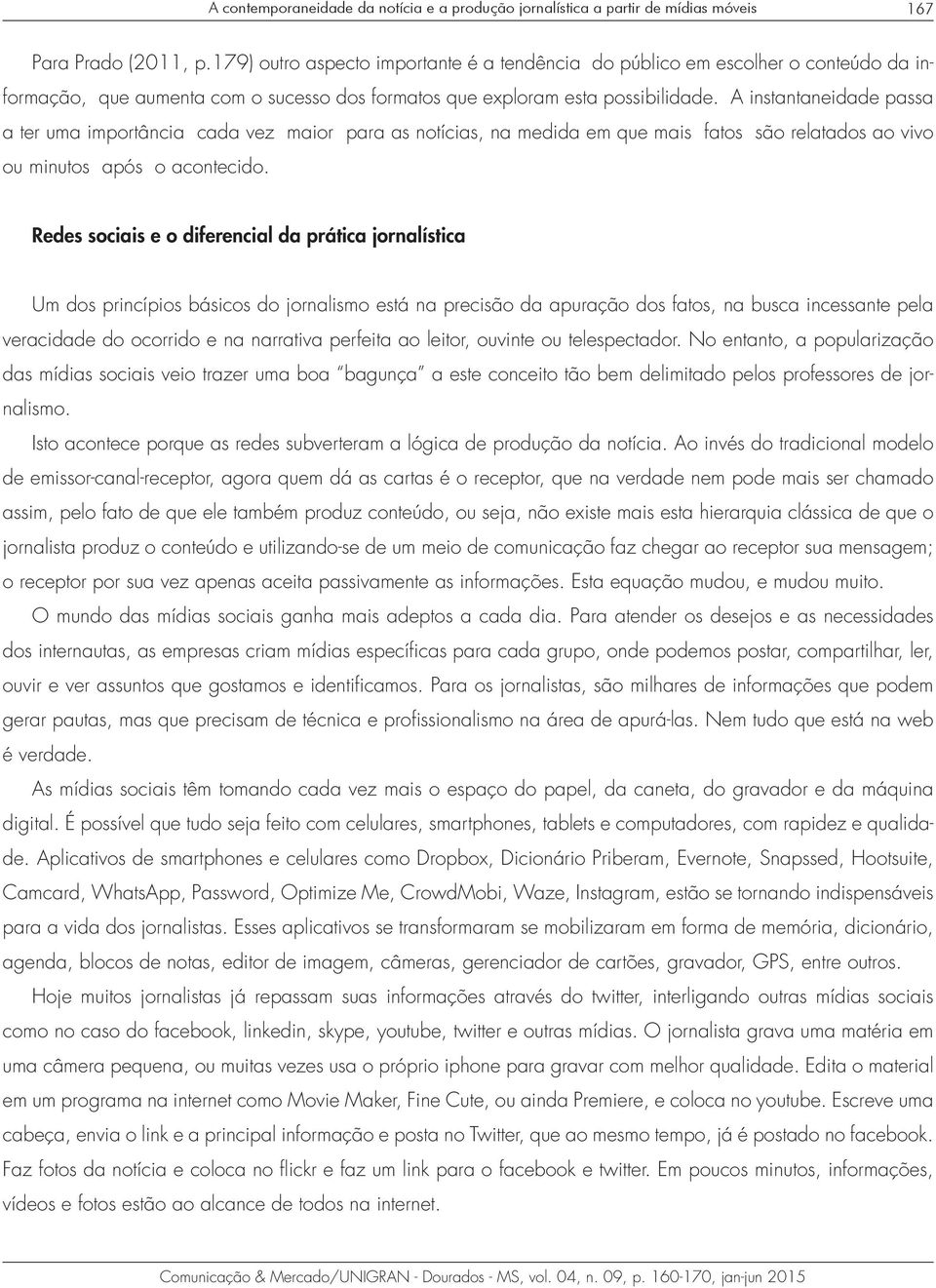 A contemporaneidade da notícia e a produção jornalística a partir de mídias móveis 167

Para Prado (2011, p.179) outro aspecto importante é a tendência do público em escolher o conteúdo da informação, que aumenta com o sucesso dos formatos que exploram esta possibilidade. A instantaneidade passa a ter uma importância cada vez maior para as notícias, na medida em que mais fatos são relatados ao vivo ou minutos após o acontecido.

Redes sociais e o diferencial da prática jornalística

Um dos princípios básicos do jornalismo está na precisão da apuração dos fatos, na busca incessante pela veracidade do ocorrido e na narrativa perfeita ao leitor, ouvinte ou telespectador. No entanto, a popularização das mídias sociais veio trazer uma boa "bagunça" a este conceito tão bem delimitado pelos professores de jornalismo.

Isto acontece porque as redes subverteram a lógica de produção da notícia. Ao invés do tradicional modelo de emissor-canal-receptor, agora quem dá as cartas é o receptor, que na verdade nem pode mais ser chamado assim, pelo fato de que ele também produz conteúdo, ou seja, não existe mais esta hierarquia clássica de que o jornalista produz o conteúdo e utilizando-se de um meio de comunicação faz chegar ao receptor sua mensagem; o receptor por sua vez apenas aceita passivamente as informações. Esta equação mudou, e mudou muito.

O mundo das mídias sociais ganha mais adeptos a cada dia. Para atender os desejos e as necessidades dos internautas, as empresas criam mídias específicas para cada grupo, onde podemos postar, compartilhar, ler, ouvir e ver assuntos que gostamos e identificamos. Para os jornalistas, são milhares de informações que podem gerar pautas, mas que precisam de técnica e profissionalismo na área de apurá-las. Nem tudo que está na web é verdade.

As mídias sociais têm tomando cada vez mais o espaço do papel, da caneta, do gravador e da máquina digital. É possível que tudo seja feito com celulares, smartphones, tablets e computadores, com rapidez e qualidade. Aplicativos de smartphones e celulares como Dropbox, Dicionário Priberam, Evernote, Snapssed, Hootsuite, Camcard, WhatsApp, Password, Optimize Me, CrowdMobi, Waze, Instagram, estão se tornando indispensáveis para a vida dos jornalistas. Esses aplicativos se transformaram se mobilizaram em forma de memória, dicionário, agenda, blocos de notas, editor de imagem, câmeras, gerenciador de cartões, gravador, GPS, entre outros.

Hoje muitos jornalistas já repassam suas informações através do twitter, interligando outras mídias sociais como no caso do facebook, linkedin, skype, youtube, twitter e outras mídias. O jornalista grava uma matéria em uma câmera pequena, ou muitas vezes usa o próprio iphone para gravar com melhor qualidade. Edita o material em um programa na internet como Movie Maker, Fine Cute, ou ainda Premiere, e coloca no youtube. Escreve uma cabeça, envia o link e a principal informação e posta no Twitter, que ao mesmo tempo, já é postado no facebook. Faz fotos da notícia e coloca no flickr e faz um link para o facebook e twitter. Em poucos minutos, informações, vídeos e fotos estão ao alcance de todos na internet.

Comunicação & Mercado/UNIGRAN - Dourados - MS, vol. 04, n. 09, p. 160-170, jan-jun 2015